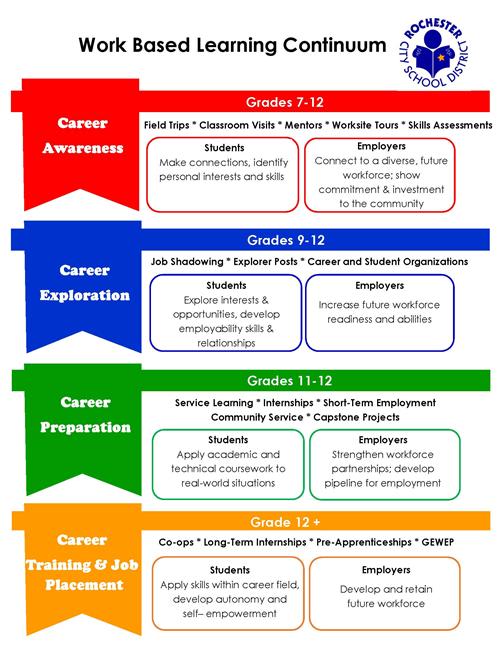 Work Based Learning Continuum

ROCHESTER CITY SCHOOL DISTRICT

Career Awareness

Grades 7-12

Field Trips * Classroom Visits * Mentors * Worksite Tours * Skills Assessments

Students
Make connections, identify personal interests and skills

Employers
Connect to a diverse, future workforce; show commitment & investment to the community

Career Exploration

Grades 9-12

Job Shadowing * Explorer Posts * Career and Student Organizations

Students
Explore interests & opportunities, develop employability skills & relationships

Employers
Increase future workforce readiness and abilities

Career Preparation

Grades 11-12

Service Learning * Internships * Short-Term Employment
Community Service * Capstone Projects

Students
Apply academic and technical coursework to real-world situations

Employers
Strengthen workforce partnerships; develop pipeline for employment

Career Training & Job Placement

Grade 12 +

Co-ops * Long-Term Internships * Pre-Apprenticeships * GEWEP

Students
Apply skills within career field, develop autonomy and self– empowerment

Employers
Develop and retain future workforce